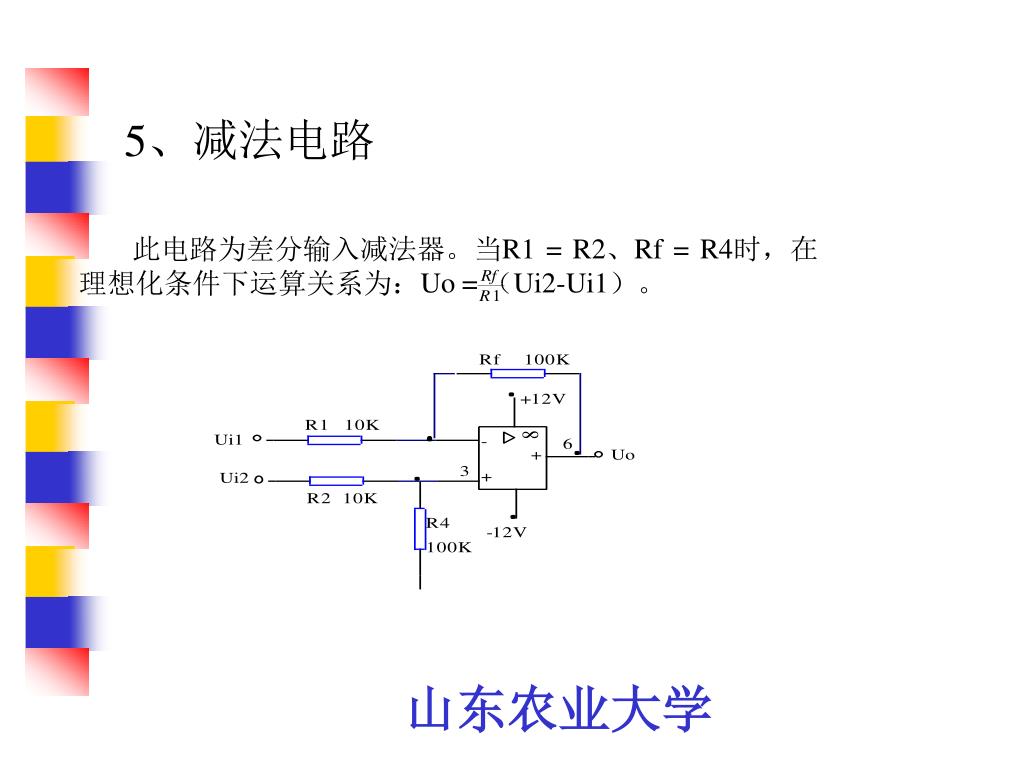 5、减法电路

此电路为差分输入减法器。当R1 = R2、Rf = R4时，在理想化条件下运算关系为：Uo =$\frac{Rf}{R1}$(Ui2-Ui1）。

Rf 100K
+12V
R1 10K
Ui1
-
▷ ∞
6
+
Uo
Ui2
3
+
R2 10K
R4
100K
-12V

山东农业大学